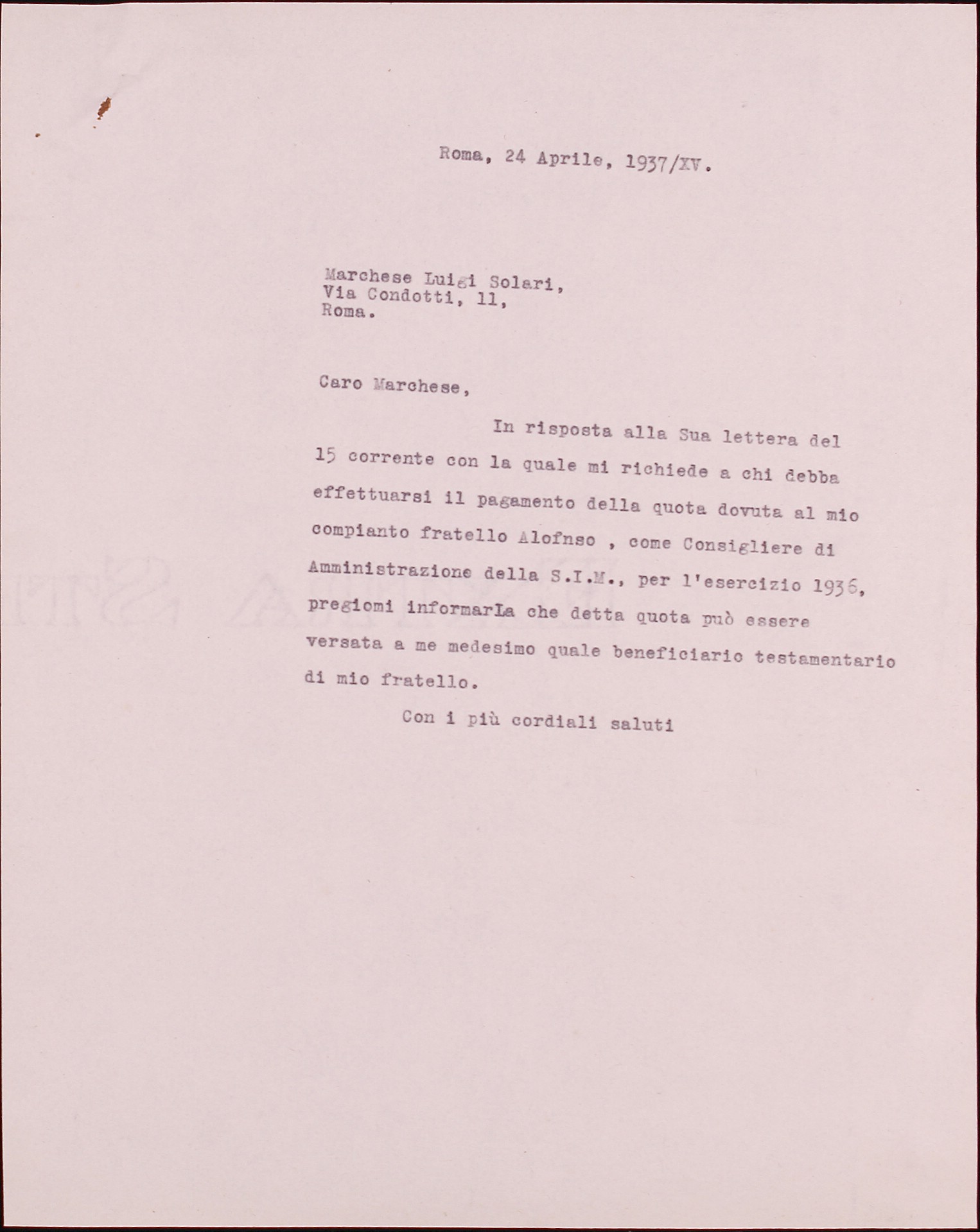 Roma, 24 Aprile, 1937/XV.

Marchese Luigi Solari,
Via Condotti, 11,
Roma.

Caro Marchese,

In risposta alla Sua lettera del 15 corrente con la quale mi richiede a chi debba effettuarsi il pagamento della quota dovuta al mio compianto fratello Alofnso , come Consigliere di Amministrazione della S.I.M., per l'esercizio 1936, pregiomi informarLa che detta quota può essere versata a me medesimo quale beneficiario testamentario di mio fratello.

Con i più cordiali saluti